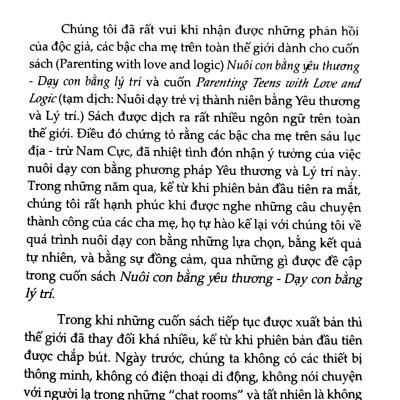 Chúng tôi đã rất vui khi nhận được những phản hồi của độc giả, các bậc cha mẹ trên toàn thế giới dành cho cuốn sách (Parenting with love and logic) Nuôi con bằng yêu thương - Dạy con bằng lý trí và cuốn Parenting Teens with Love and Logic (tạm dịch: Nuôi dạy trẻ vị thành niên bằng Yêu thương và Lý trí.) Sách được dịch ra rất nhiều ngôn ngữ trên toàn thế giới. Điều đó chứng tỏ rằng các bậc cha mẹ trên sáu lục địa - trừ Nam Cực, đã nhiệt tình đón nhận ý tưởng của việc nuôi dạy con bằng phương pháp Yêu thương và Lý trí này. Trong những năm qua, kể từ khi phiên bản đầu tiên ra mắt, chúng tôi rất hạnh phúc khi được nghe những câu chuyện thành công của các cha mẹ, họ tự hào kể lại với chúng tôi về quá trình nuôi dạy con bằng những lựa chọn, bằng kết quả tự nhiên, và bằng sự đồng cảm, qua những gì được đề cập trong cuốn sách Nuôi con bằng yêu thương - Dạy con bằng lý trí.

Trong khi những cuốn sách tiếp tục được xuất bản thì thế giới đã thay đổi khá nhiều, kể từ khi phiên bản đầu tiên được chấp bút. Ngày trước, chúng ta không có các thiết bị thông minh, không có điện thoại di động, không nói chuyện với người lạ trong những "chat rooms" và tất nhiên là không